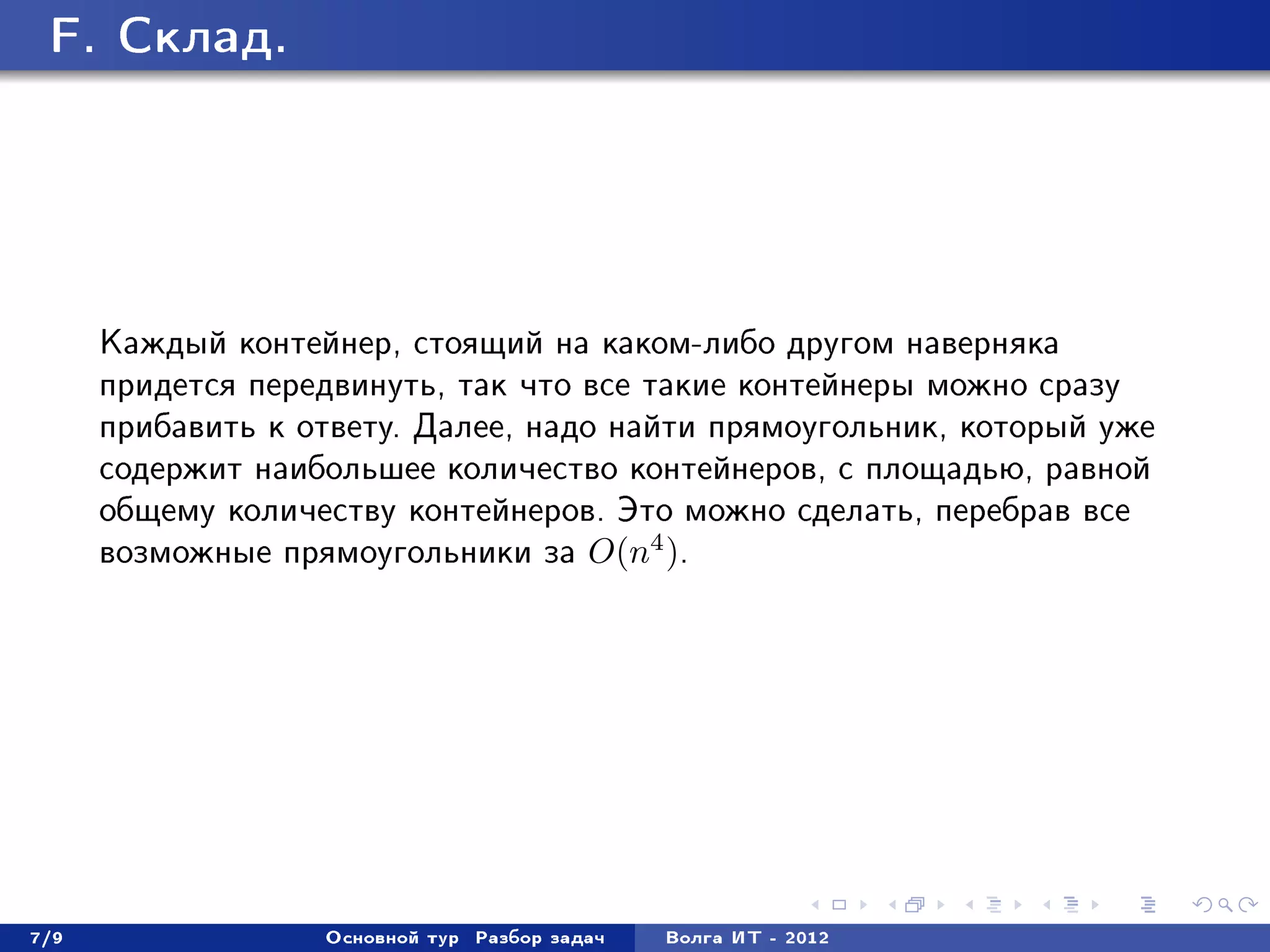 F. Склад.

Каждый контейнер, стоящий на каком-либо другом наверняка придется передвинуть, так что все такие контейнеры можно сразу прибавить к ответу. Далее, надо найти прямоугольник, который уже содержит наибольшее количество контейнеров, с площадью, равной общему количеству контейнеров. Это можно сделать, перебрав все возможные прямоугольники за $O(n^4)$.

7/9 Основной тур Разбор задач Волга ИТ - 2012